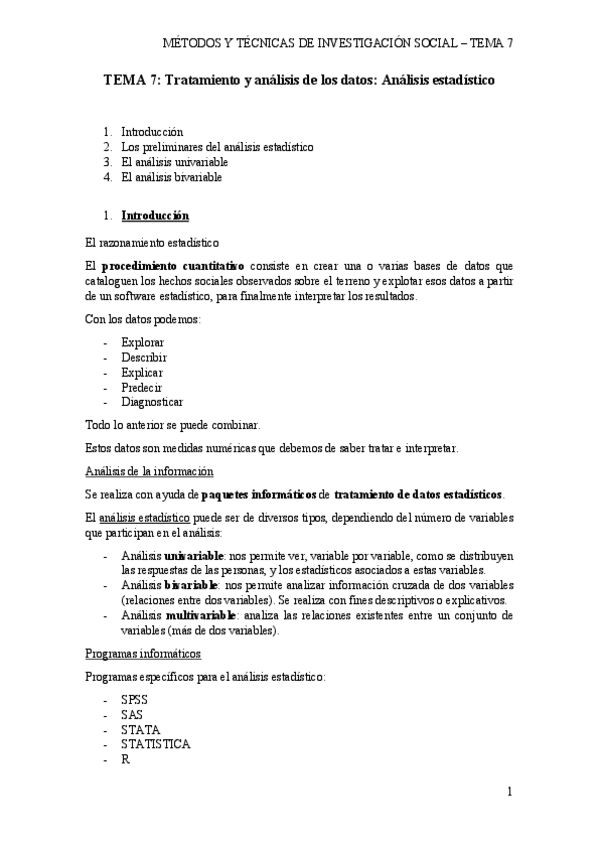 MÉTODOS Y TÉCNICAS DE INVESTIGACIÓN SOCIAL – TEMA 7

TEMA 7: Tratamiento y análisis de los datos: Análisis estadístico

1. Introducción
2. Los preliminares del análisis estadístico
3. El análisis univariable
4. El análisis bivariable

1. Introducción

El razonamiento estadístico

El procedimiento cuantitativo consiste en crear una o varias bases de datos que cataloguen los hechos sociales observados sobre el terreno y explotar esos datos a partir de un software estadístico, para finalmente interpretar los resultados.

Con los datos podemos:

- Explorar
- Describir
- Explicar
- Predecir
- Diagnosticar

Todo lo anterior se puede combinar.

Estos datos son medidas numéricas que debemos de saber tratar e interpretar.

Análisis de la información

Se realiza con ayuda de paquetes informáticos de tratamiento de datos estadísticos.

El análisis estadístico puede ser de diversos tipos, dependiendo del número de variables que participan en el análisis:

- Análisis univariable: nos permite ver, variable por variable, como se distribuyen las respuestas de las personas, y los estadísticos asociados a estas variables.
- Análisis bivariable: nos permite analizar información cruzada de dos variables (relaciones entre dos variables). Se realiza con fines descriptivos o explicativos.
- Análisis multivariable: analiza las relaciones existentes entre un conjunto de variables (más de dos variables).

Programas informáticos

Programas específicos para el análisis estadístico:

- SPSS
- SAS
- STATA
- STATISTICA
- R

1